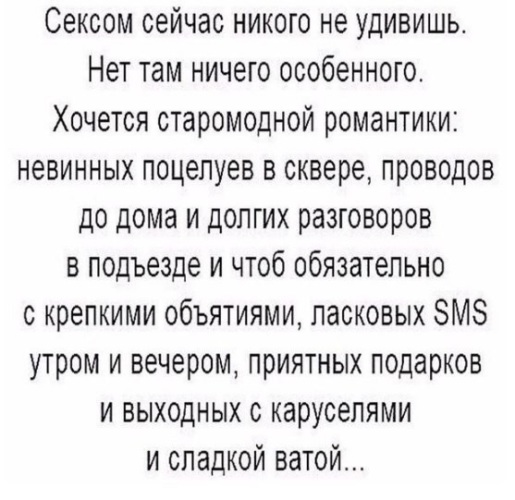 Сексом сейчас никого не удивишь. Нет там ничего особенного. Хочется старомодной романтики: невинных поцелуев в сквере, проводов до дома и долгих разговоров в подъезде и чтоб обязательно с крепкими объятиями, ласковых SMS утром и вечером, приятных подарков и выходных с каруселями и сладкой ватой...